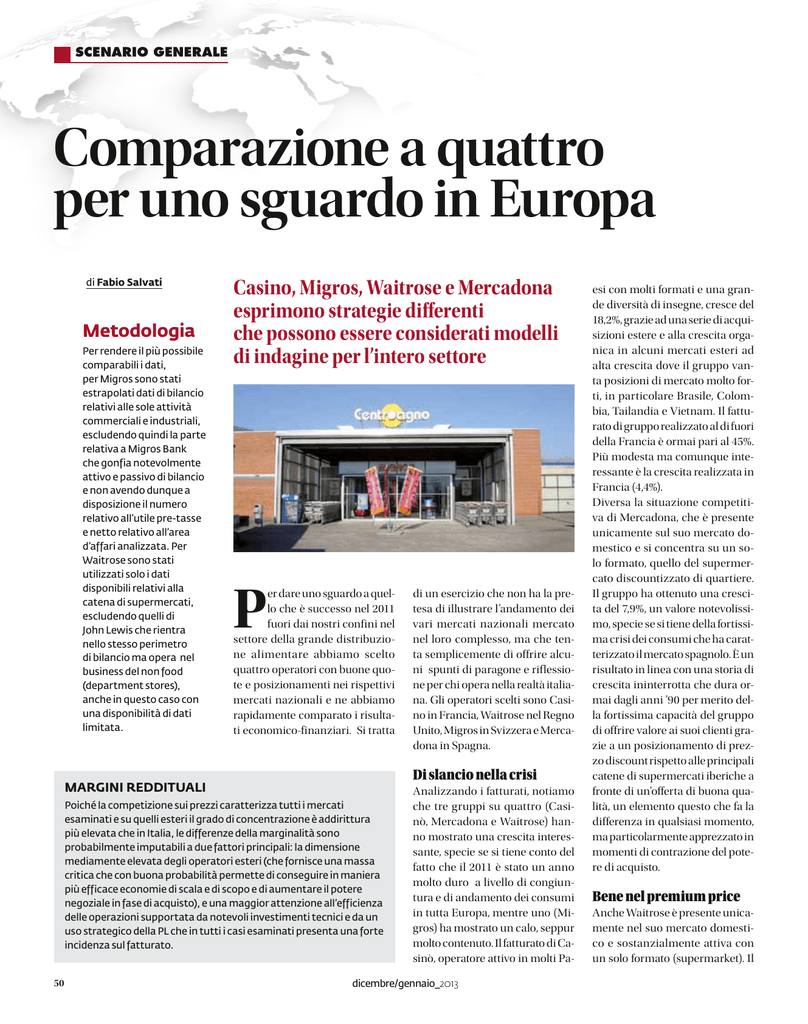 SCENARIO GENERALE

Comparazione a quattro per uno sguardo in Europa

di Fabio Salvati

Metodologia
Per rendere il più possibile comparabili i dati, per Migros sono stati estrapolati dati di bilancio relativi alle sole attività commerciali e industriali, escludendo quindi la parte relativa a Migros Bank che gonfia notevolmente attivo e passivo di bilancio e non avendo dunque a disposizione il numero relativo all'utile pre-tasse e netto relativo all'area d'affari analizzata. Per Waitrose sono stati utilizzati solo i dati disponibili relativi alla catena di supermercati, escludendo quelli di John Lewis che rientra nello stesso perimetro di bilancio ma opera nel business del non food (department stores), anche in questo caso con una disponibilità di dati limitata.

Casino, Migros, Waitrose e Mercadona esprimono strategie differenti che possono essere considerati modelli di indagine per l'intero settore

Centroagno

Per dare uno sguardo a quello che è successo nel 2011 fuori dai nostri confini nel settore della grande distribuzione alimentare abbiamo scelto quattro operatori con buone quote e posizionamenti nei rispettivi mercati nazionali e ne abbiamo rapidamente comparato i risultati economico-finanziari. Si tratta di un esercizio che non ha la pretesa di illustrare l'andamento dei vari mercati nazionali mercato nel loro complesso, ma che tenta semplicemente di offrire alcuni spunti di paragone e riflessione per chi opera nella realtà italiana. Gli operatori scelti sono Casino in Francia, Waitrose nel Regno Unito, Migros in Svizzera e Mercadona in Spagna.

Di slancio nella crisi
Analizzando i fatturati, notiamo che tre gruppi su quattro (Casinò, Mercadona e Waitrose) hanno mostrato una crescita interessante, specie se si tiene conto del fatto che il 2011 è stato un anno molto duro a livello di congiuntura e di andamento dei consumi in tutta Europa, mentre uno (Migros) ha mostrato un calo, seppur molto contenuto. Il fatturato di Casinò, operatore attivo in molti Paesi con molti formati e una grande diversità di insegne, cresce del 18,2%, grazie ad una serie di acquisizioni estere e alla crescita organica in alcuni mercati esteri ad alta crescita dove il gruppo vanta posizioni di mercato molto forti, in particolare Brasile, Colombia, Tailandia e Vietnam. Il fatturato di gruppo realizzato al di fuori della Francia è ormai pari al 45%. Più modesta ma comunque interessante è la crescita realizzata in Francia (4,4%).
Diversa la situazione competitiva di Mercadona, che è presente unicamente sul suo mercato domestico e si concentra su un solo formato, quello del supermercato discountizzato di quartiere. Il gruppo ha ottenuto una crescita del 7,9%, un valore notevolissimo, specie se si tiene della fortissima crisi dei consumi che ha caratterizzato il mercato spagnolo. È un risultato in linea con una storia di crescita ininterrotta che dura ormai dagli anni '90 per merito della fortissima capacità del gruppo di offrire valore ai suoi clienti grazie a un posizionamento di prezzo discount rispetto alle principali catene di supermercati iberiche a fronte di un'offerta di buona qualità, un elemento questo che fa la differenza in qualsiasi momento, ma particolarmente apprezzato in momenti di contrazione del potere di acquisto.

Bene nel premium price
Anche Waitrose è presente unicamente nel suo mercato domestico e sostanzialmente attiva con un solo formato (supermarket). Il

MARGINI REDDITUALI
Poiché la competizione sui prezzi caratterizza tutti i mercati esaminati e su quelli esteri il grado di concentrazione è addirittura più elevata che in Italia, le differenze della marginalità sono probabilmente imputabili a due fattori principali: la dimensione mediamente elevata degli operatori esteri (che fornisce una massa critica che con buona probabilità permette di conseguire in maniera più efficace economie di scala e di scopo e di aumentare il potere negoziale in fase di acquisto), e una maggior attenzione all'efficienza delle operazioni supportata da notevoli investimenti tecnici e da un uso strategico della PL che in tutti i casi esaminati presenta una forte incidenza sul fatturato.

50 dicembre/gennaio_2013